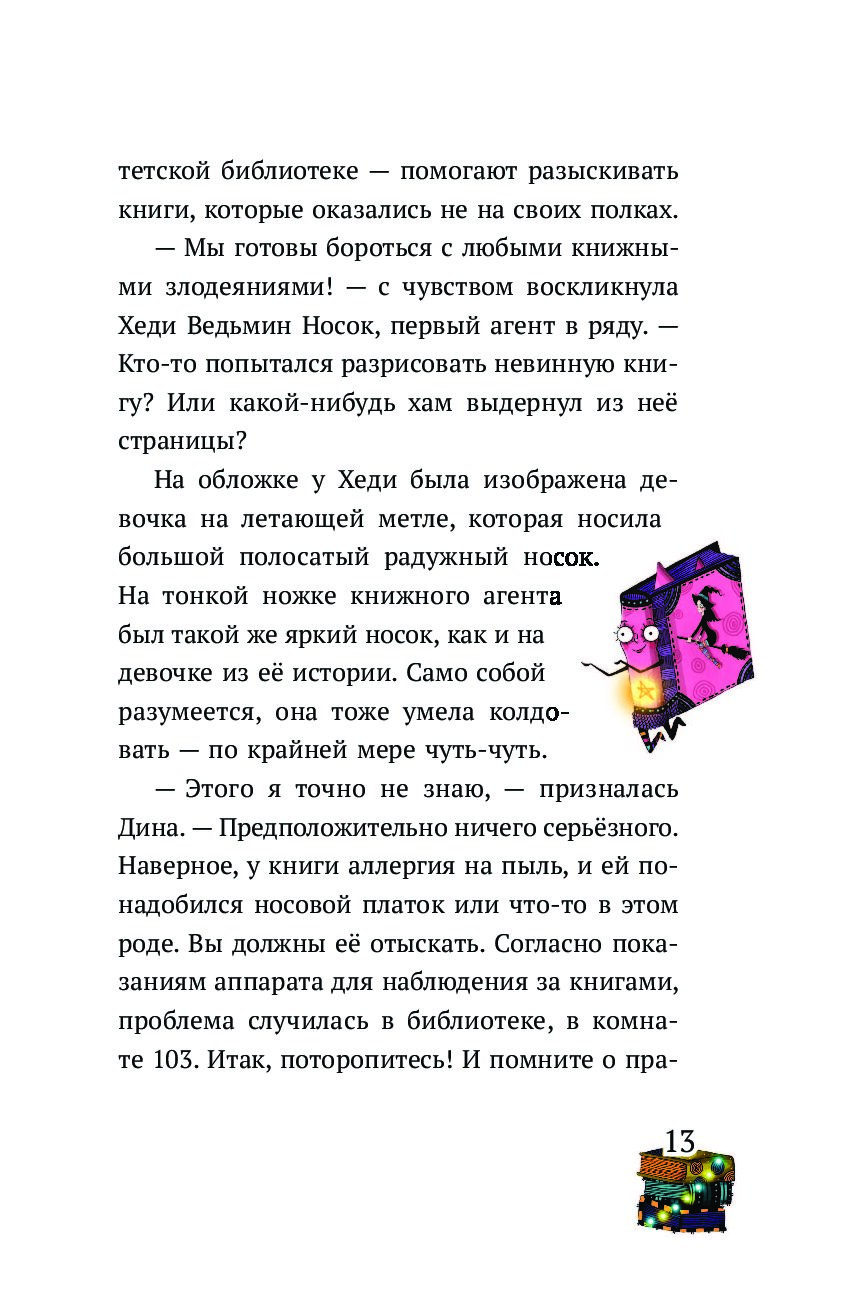 тетской библиотеке — помогают разыскивать книги, которые оказались не на своих полках.

— Мы готовы бороться с любыми книжными злодеяниями! — с чувством воскликнула Хеди Ведьмин Носок, первый агент в ряду. — Кто-то попытался разрисовать невинную книгу? Или какой-нибудь хам выдернул из неё страницы?

На обложке у Хеди была изображена девочка на летающей метле, которая носила большой полосатый радужный носок. На тонкой ножке книжного агента был такой же яркий носок, как и на девочке из её истории. Само собой разумеется, она тоже умела колдовать — по крайней мере чуть-чуть.

— Этого я точно не знаю, — призналась Дина. — Предположительно ничего серьёзного. Наверное, у книги аллергия на пыль, и ей понадобился носовой платок или что-то в этом роде. Вы должны её отыскать. Согласно показаниям аппарата для наблюдения за книгами, проблема случилась в библиотеке, в комнате 103. Итак, поторопитесь! И помните о пра-

13